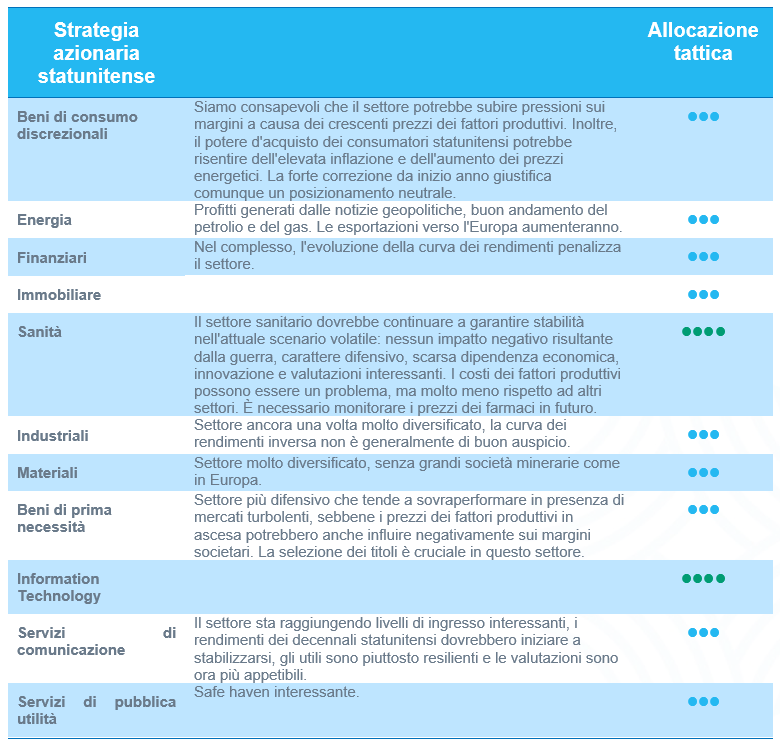 | Strategia azionaria statunitense | | Allocazione tattica |
|---|---|---|
| Beni di consumo discrezionali | Siamo consapevoli che il settore potrebbe subire pressioni sui margini a causa dei crescenti prezzi dei fattori produttivi. Inoltre, il potere d'acquisto dei consumatori statunitensi potrebbe risentire dell'elevata inflazione e dell'aumento dei prezzi energetici. La forte correzione da inizio anno giustifica comunque un posizionamento neutrale. | ●●● |
| Energia | Profitti generati dalle notizie geopolitiche, buon andamento del petrolio e del gas. Le esportazioni verso l'Europa aumenteranno. | ●●● |
| Finanziari | Nel complesso, l'evoluzione della curva dei rendimenti penalizza il settore. | ●●● |
| Immobiliare | | ●●● |
| Sanità | Il settore sanitario dovrebbe continuare a garantire stabilità nell'attuale scenario volatile: nessun impatto negativo risultante dalla guerra, carattere difensivo, scarsa dipendenza economica, innovazione e valutazioni interessanti. I costi dei fattori produttivi possono essere un problema, ma molto meno rispetto ad altri settori. È necessario monitorare i prezzi dei farmaci in futuro. | ●●●● |
| Industriali | Settore ancora una volta molto diversificato, la curva dei rendimenti inversa non è generalmente di buon auspicio. | ●●● |
| Materiali | Settore molto diversificato, senza grandi società minerarie come in Europa. | ●●● |
| Beni di prima necessità | Settore più difensivo che tende a sovraperformare in presenza di mercati turbolenti, sebbene i prezzi dei fattori produttivi in ascesa potrebbero anche influire negativamente sui margini societari. La selezione dei titoli è cruciale in questo settore. | ●●● |
| Information Technology | | ●●●● |
| Servizi di comunicazione | Il settore sta raggiungendo livelli di ingresso interessanti, i rendimenti dei decennali statunitensi dovrebbero iniziare a stabilizzarsi, gli utili sono piuttosto resilienti e le valutazioni sono ora più appetibili. | ●●● |
| Servizi di pubblica utilità | Safe haven interessante. | ●●● |